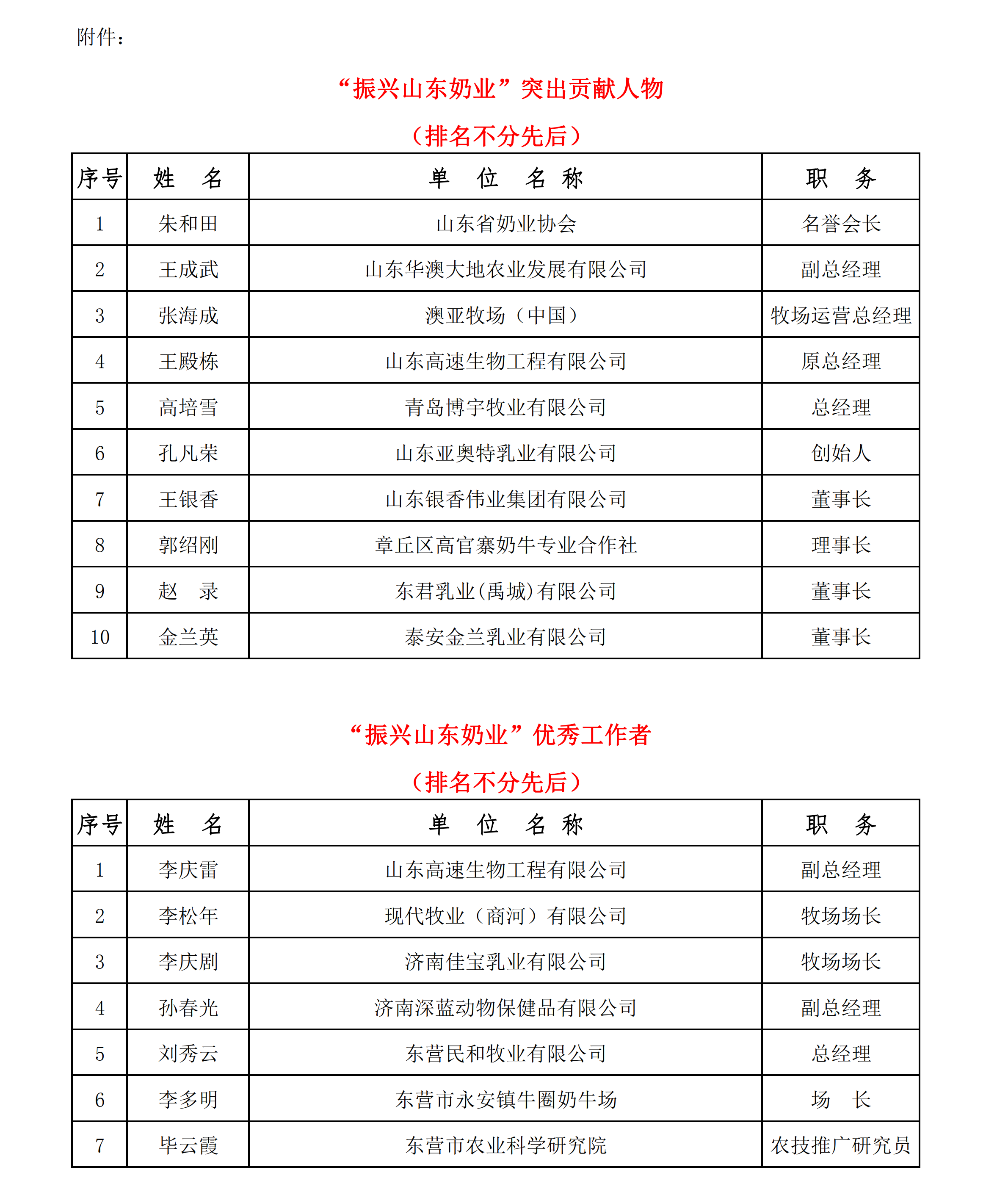 附件：

“振兴山东奶业”突出贡献人物

（排名不分先后）

| 序号 | 姓　名 | 单　位　名 称 | 职　务 |
|---|---|---|---|
| 1 | 朱和田 | 山东省奶业协会 | 名誉会长 |
| 2 | 王成武 | 山东华澳大地农业发展有限公司 | 副总经理 |
| 3 | 张海成 | 澳亚牧场（中国） | 牧场运营总经理 |
| 4 | 王殿栋 | 山东高速生物工程有限公司 | 原总经理 |
| 5 | 高培雪 | 青岛博宇牧业有限公司 | 总经理 |
| 6 | 孔凡荣 | 山东亚奥特乳业有限公司 | 创始人 |
| 7 | 王银香 | 山东银香伟业集团有限公司 | 董事长 |
| 8 | 郭绍刚 | 章丘区高官寨奶牛专业合作社 | 理事长 |
| 9 | 赵　录 | 东君乳业(禹城)有限公司 | 董事长 |
| 10 | 金兰英 | 泰安金兰乳业有限公司 | 董事长 |

“振兴山东奶业”优秀工作者

（排名不分先后）

| 序号 | 姓　名 | 单　位　名 称 | 职　务 |
|---|---|---|---|
| 1 | 李庆雷 | 山东高速生物工程有限公司 | 副总经理 |
| 2 | 李松年 | 现代牧业（商河）有限公司 | 牧场场长 |
| 3 | 李庆剧 | 济南佳宝乳业有限公司 | 牧场场长 |
| 4 | 孙春光 | 济南深蓝动物保健品有限公司 | 副总经理 |
| 5 | 刘秀云 | 东营民和牧业有限公司 | 总经理 |
| 6 | 李多明 | 东营市永安镇牛圈奶牛场 | 场　长 |
| 7 | 毕云霞 | 东营市农业科学研究院 | 农技推广研究员 |